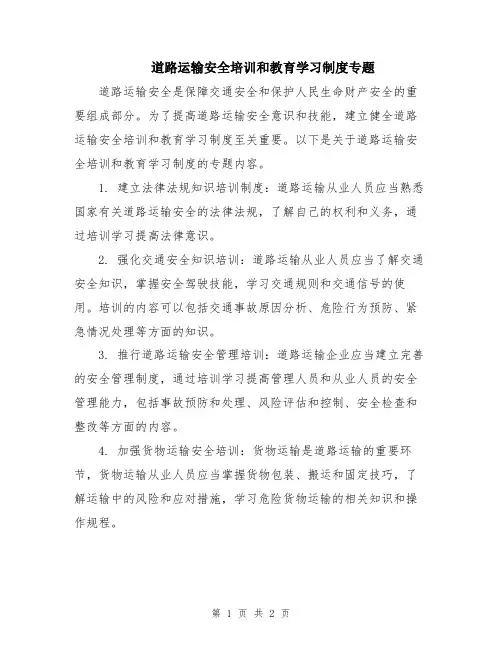 道路运输安全培训和教育学习制度专题

道路运输安全是保障交通安全和保护人民生命财产安全的重要组成部分。为了提高道路运输安全意识和技能，建立健全道路运输安全培训和教育学习制度至关重要。以下是关于道路运输安全培训和教育学习制度的专题内容。

1. 建立法律法规知识培训制度：道路运输从业人员应当熟悉国家有关道路运输安全的法律法规，了解自己的权利和义务，通过培训学习提高法律意识。

2. 强化交通安全知识培训：道路运输从业人员应当了解交通安全知识，掌握安全驾驶技能，学习交通规则和交通信号的使用。培训的内容可以包括交通事故原因分析、危险行为预防、紧急情况处理等方面的知识。

3. 推行道路运输安全管理培训：道路运输企业应当建立完善的安全管理制度，通过培训学习提高管理人员和从业人员的安全管理能力，包括事故预防和处理、风险评估和控制、安全检查和整改等方面的内容。

4. 加强货物运输安全培训：货物运输是道路运输的重要环节，货物运输从业人员应当掌握货物包装、搬运和固定技巧，了解运输中的风险和应对措施，学习危险货物运输的相关知识和操作规程。

第 1 页 共 2 页